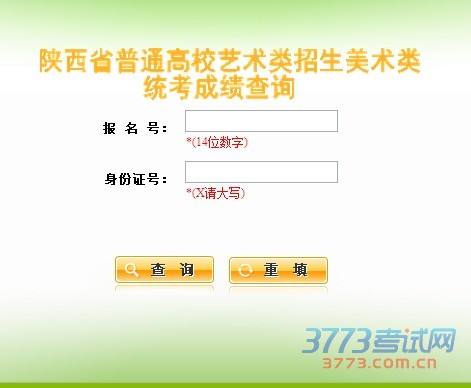 陕西省普通高校艺术类招生美术类统考成绩查询

报 名 号：
*(14位数字)

身份证号：
*(X请大写)

查 询

重 填

3773考试网
3773.com.cn